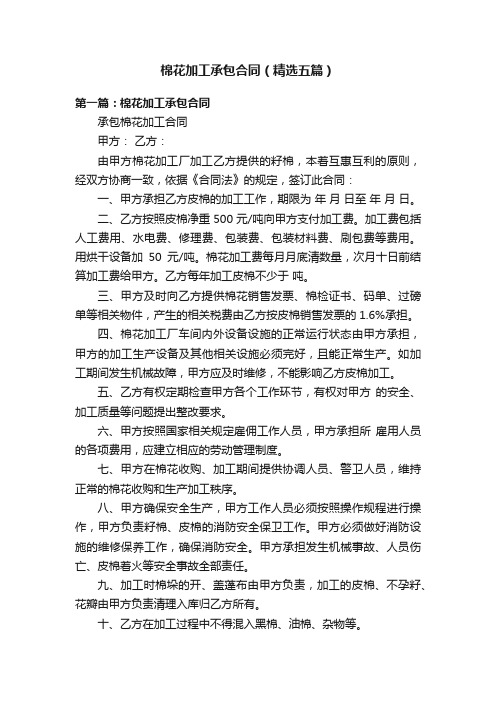 棉花加工承包合同（精选五篇）

第一篇：棉花加工承包合同

承包棉花加工合同

甲方： 乙方：

由甲方棉花加工厂加工乙方提供的籽棉，本着互惠互利的原则，经双方协商一致，依据《合同法》的规定，签订此合同：

一、甲方承担乙方皮棉的加工工作，期限为 年 月 日至 年 月 日。

二、乙方按照皮棉净重 500 元/吨向甲方支付加工费。加工费包括人工费用、水电费、修理费、包装费、包装材料费、刷包费等费用。用烘干设备加 50 元/吨。棉花加工费每月月底清数量，次月十日前结算加工费给甲方。乙方每年加工皮棉不少于 吨。

三、甲方及时向乙方提供棉花销售发票、棉检证书、码单、过磅单等相关物件，产生的相关税费由乙方按皮棉销售发票的 1.6%承担。

四、棉花加工厂车间内外设备设施的正常运行状态由甲方承担，甲方的加工生产设备及其他相关设施必须完好，且能正常生产。如加工期间发生机械故障，甲方应及时维修，不能影响乙方皮棉加工。

五、乙方有权定期检查甲方各个工作环节，有权对甲方 的安全、加工质量等问题提出整改要求。

六、甲方按照国家相关规定雇佣工作人员，甲方承担所 雇用人员的各项费用，应建立相应的劳动管理制度。

七、甲方在棉花收购、加工期间提供协调人员、警卫人员，维持正常的棉花收购和生产加工秩序。

八、甲方确保安全生产，甲方工作人员必须按照操作规程进行操作，甲方负责籽棉、皮棉的消防安全保卫工作。甲方必须做好消防设施的维修保养工作，确保消防安全。甲方承担发生机械事故、人员伤亡、皮棉着火等安全事故全部责任。

九、加工时棉垛的开、盖蓬布由甲方负责，加工的皮棉、不孕籽、花瓣由甲方负责清理入库归乙方所有。

十、乙方在加工过程中不得混入黑棉、油棉、杂物等。